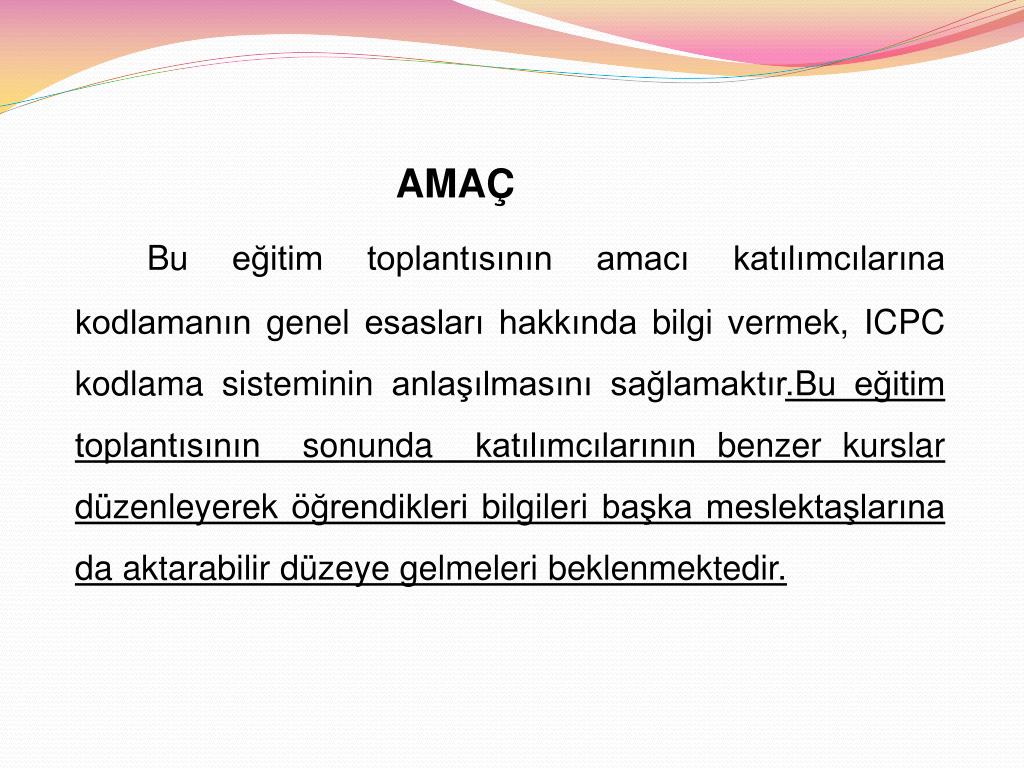 AMAÇ

Bu eğitim toplantısının amacı katılımcılarına kodlamanın genel esasları hakkında bilgi vermek, ICPC kodlama sisteminin anlaşılmasını sağlamaktır.Bu eğitim toplantısının sonunda katılımcılarının benzer kurslar düzenleyerek öğrendikleri bilgileri başka meslektaşlarına da aktarabilir düzeye gelmeleri beklenmektedir.